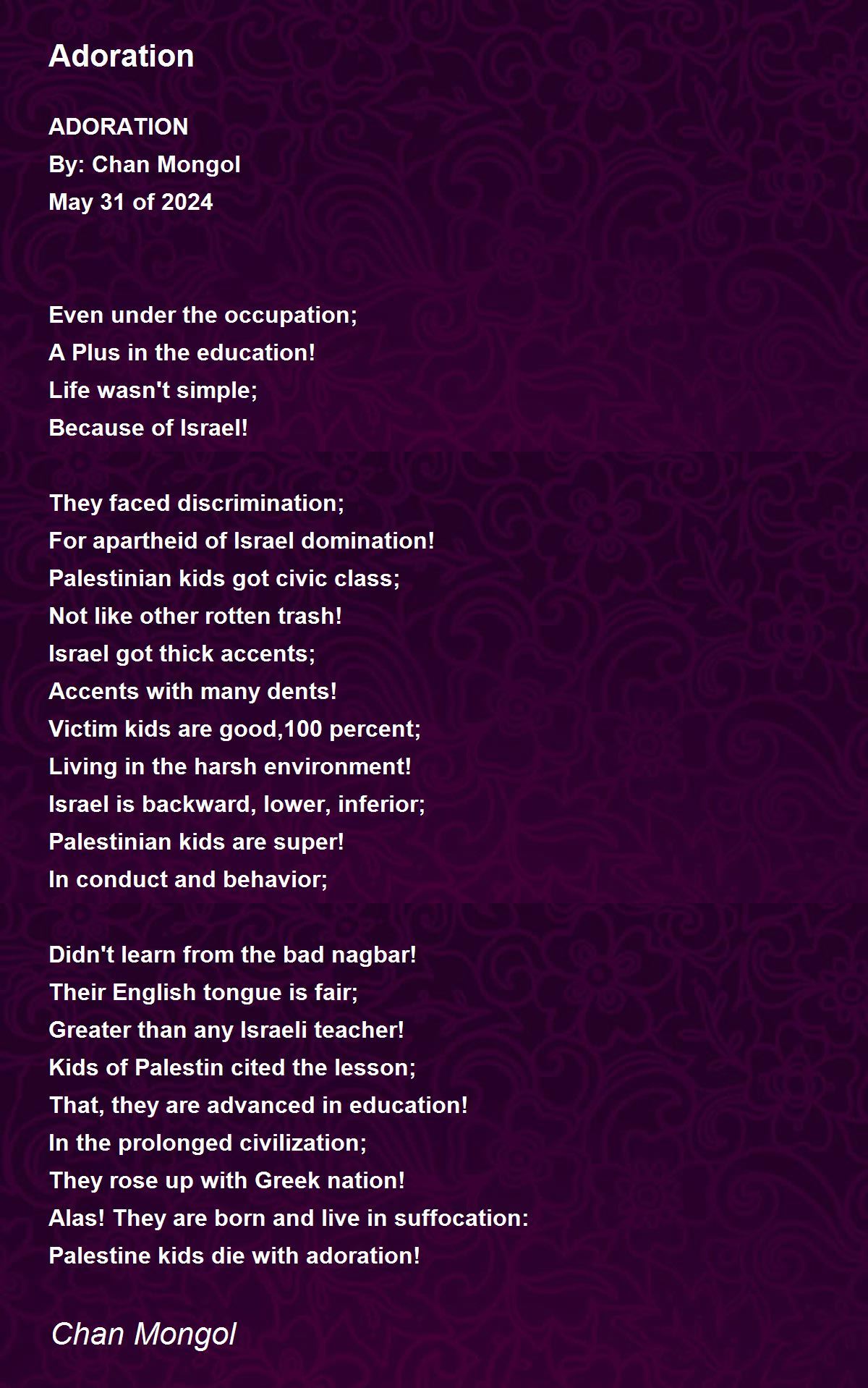 Adoration

ADORATION
By: Chan Mongol
May 31 of 2024

Even under the occupation;
A Plus in the education!
Life wasn't simple;
Because of Israel!

They faced discrimination;
For apartheid of Israel domination!
Palestinian kids got civic class;
Not like other rotten trash!
Israel got thick accents;
Accents with many dents!
Victim kids are good,100 percent;
Living in the harsh environment!
Israel is backward, lower, inferior;
Palestinian kids are super!
In conduct and behavior;

Didn't learn from the bad nagbar!
Their English tongue is fair;
Greater than any Israeli teacher!
Kids of Palestin cited the lesson;
That, they are advanced in education!
In the prolonged civilization;
They rose up with Greek nation!
Alas! They are born and live in suffocation:
Palestine kids die with adoration!

Chan Mongol